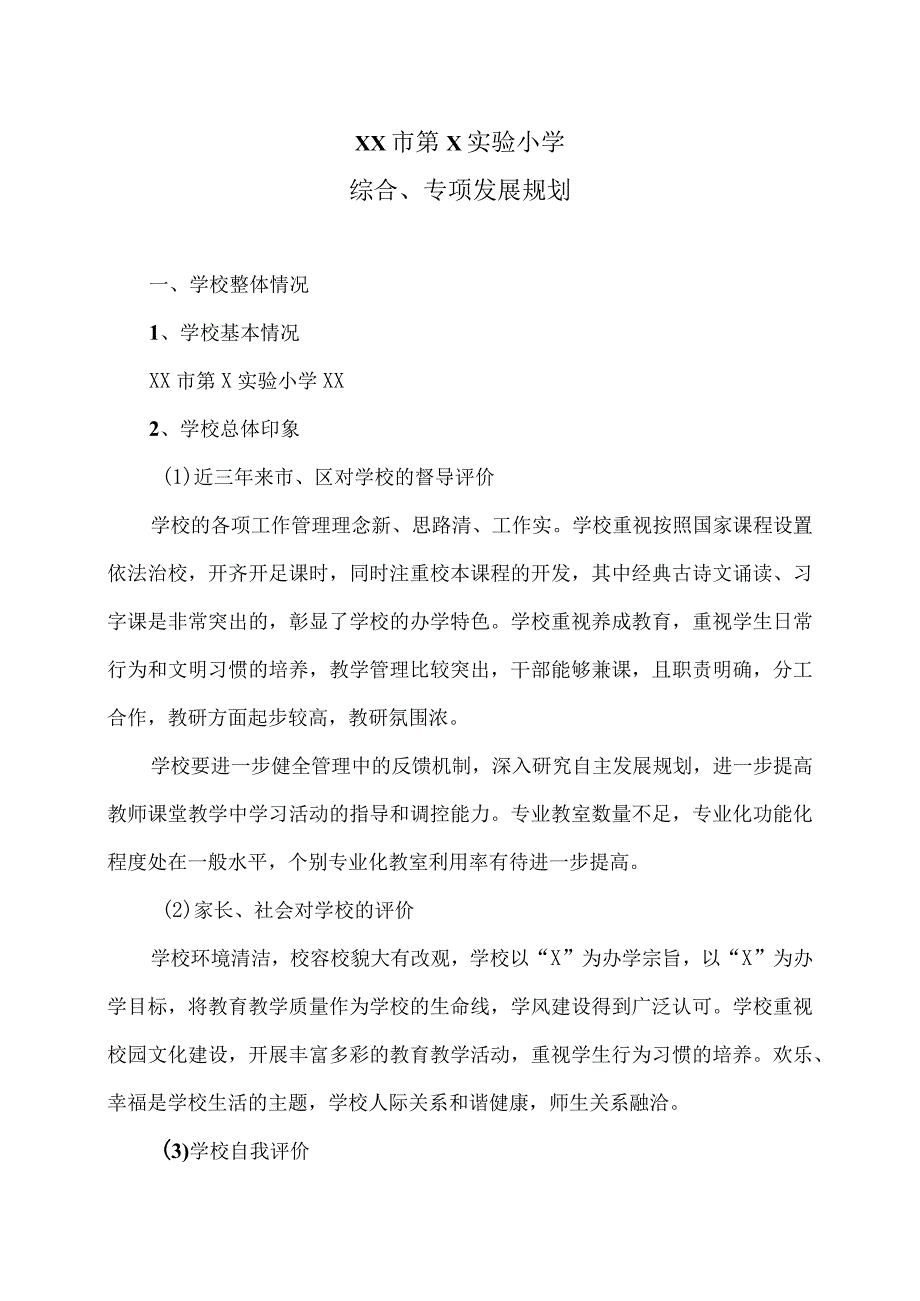 XX市第X实验小学
综合、专项发展规划

一、学校整体情况

1、学校基本情况

XX市第X实验小学XX

2、学校总体印象

(1)近三年来市、区对学校的督导评价

学校的各项工作管理理念新、思路清、工作实。学校重视按照国家课程设置依法治校，开齐开足课时，同时注重校本课程的开发，其中经典古诗文诵读、习字课是非常突出的，彰显了学校的办学特色。学校重视养成教育，重视学生日常行为和文明习惯的培养，教学管理比较突出，干部能够兼课，且职责明确，分工合作，教研方面起步较高，教研氛围浓。

学校要进一步健全管理中的反馈机制，深入研究自主发展规划，进一步提高教师课堂教学中学习活动的指导和调控能力。专业教室数量不足，专业化功能化程度处在一般水平，个别专业化教室利用率有待进一步提高。

(2)家长、社会对学校的评价

学校环境清洁，校容校貌大有改观，学校以“X”为办学宗旨，以“X”为办学目标，将教育教学质量作为学校的生命线，学风建设得到广泛认可。学校重视校园文化建设，开展丰富多彩的教育教学活动，重视学生行为习惯的培养。欢乐、幸福是学校生活的主题，学校人际关系和谐健康，师生关系融洽。

(3)学校自我评价